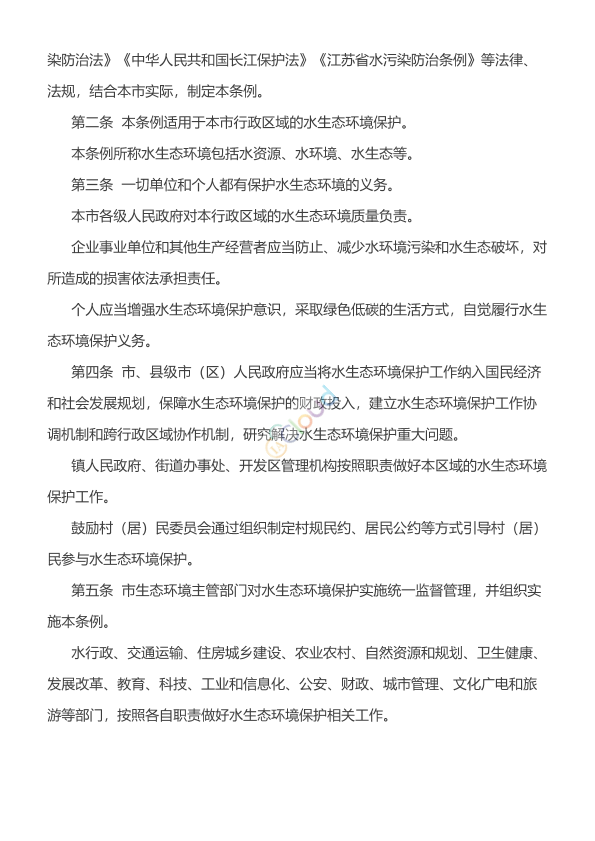 染防治法》《中华人民共和国长江保护法》《江苏省水污染防治条例》等法律、法规，结合本市实际，制定本条例。

第二条 本条例适用于本市行政区域的水生态环境保护。

本条例所称水生态环境包括水资源、水环境、水生态等。

第三条 一切单位和个人都有保护水生态环境的义务。

本市各级人民政府对本行政区域的水生态环境质量负责。

企业事业单位和其他生产经营者应当防止、减少水环境污染和水生态破坏，对所造成的损害依法承担责任。

个人应当增强水生态环境保护意识，采取绿色低碳的生活方式，自觉履行水生态环境保护义务。

第四条 市、县级市（区）人民政府应当将水生态环境保护工作纳入国民经济和社会发展规划，保障水生态环境保护的财政投入，建立水生态环境保护工作协调机制和跨行政区域协作机制，研究解决水生态环境保护重大问题。

镇人民政府、街道办事处、开发区管理机构按照职责做好本区域的水生态环境保护工作。

鼓励村（居）民委员会通过组织制定村规民约、居民公约等方式引导村（居）民参与水生态环境保护。

第五条 市生态环境主管部门对水生态环境保护实施统一监督管理，并组织实施本条例。

水行政、交通运输、住房城乡建设、农业农村、自然资源和规划、卫生健康、发展改革、教育、科技、工业和信息化、公安、财政、城市管理、文化广电和旅游等部门，按照各自职责做好水生态环境保护相关工作。